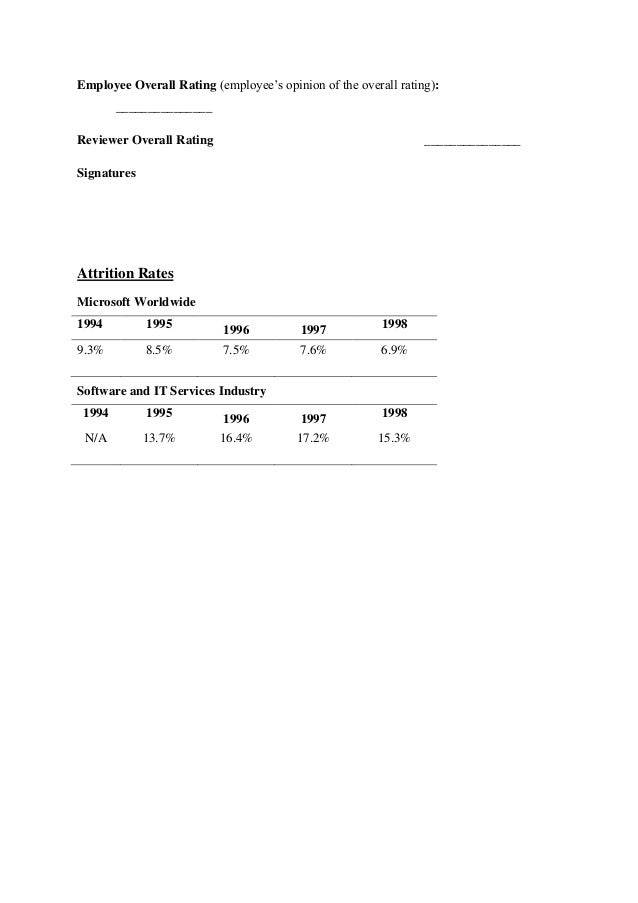 **Employee Overall Rating** (employee's opinion of the overall rating):

_______________

**Reviewer Overall Rating** _______________

**Signatures**

**Attrition Rates**

**Microsoft Worldwide**

| 1994 | 1995 | 1996 | 1997 | 1998 |
|---|---|---|---|---|
| 9.3% | 8.5% | 7.5% | 7.6% | 6.9% |

**Software and IT Services Industry**

| 1994 | 1995 | 1996 | 1997 | 1998 |
|---|---|---|---|---|
| N/A | 13.7% | 16.4% | 17.2% | 15.3% |